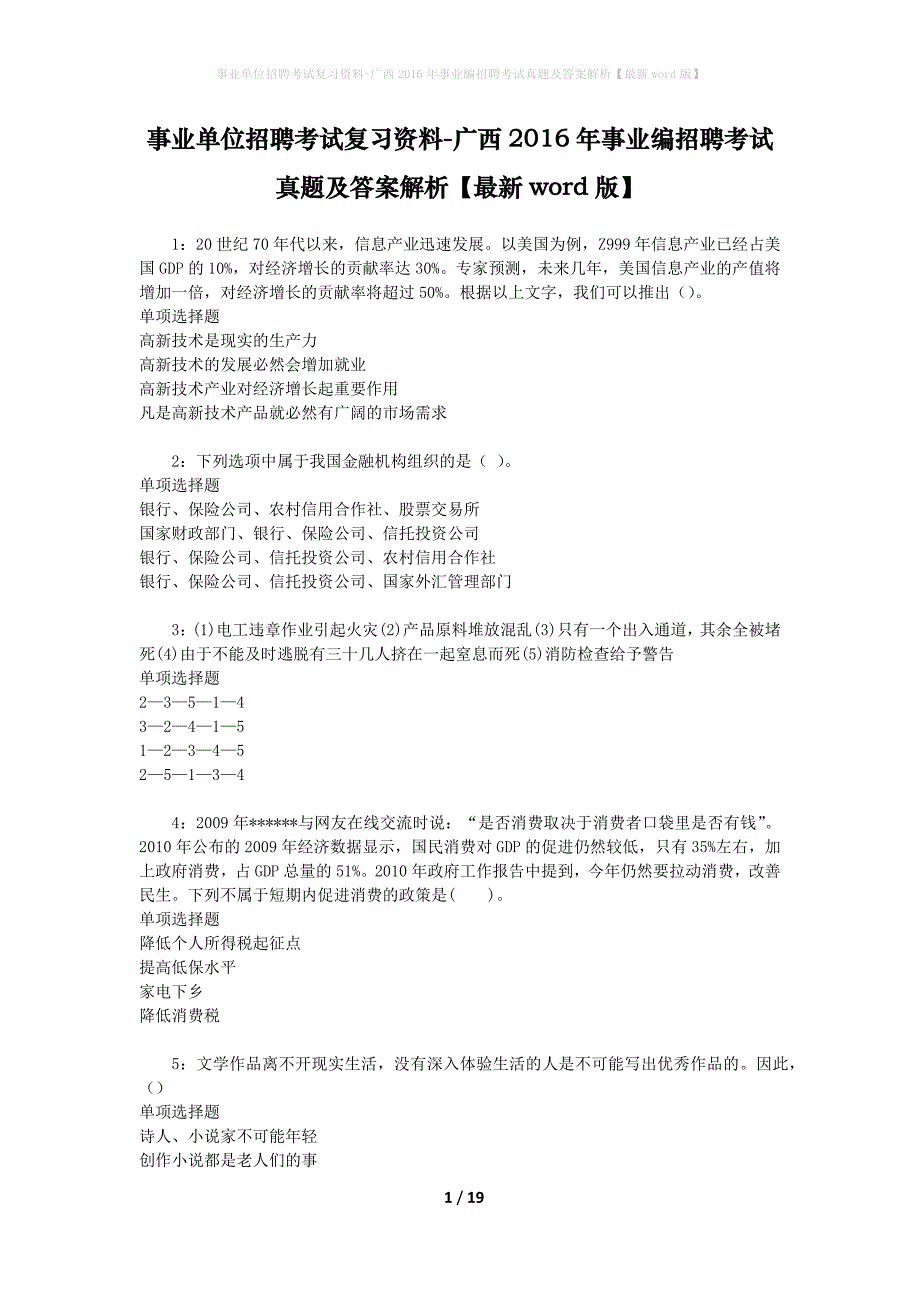 事业单位招聘考试复习资料-广西2016年事业编招聘考试真题及答案解析【最新word版】

事业单位招聘考试复习资料-广西2016年事业编招聘考试真题及答案解析【最新word版】

1：20世纪70年代以来，信息产业迅速发展。以美国为例，Z999年信息产业已经占美国GDP的10%，对经济增长的贡献率达30%。专家预测，未来几年，美国信息产业的产值将增加一倍，对经济增长的贡献率将超过50%。根据以上文字，我们可以推出()。
单项选择题
高新技术是现实的生产力
高新技术的发展必然会增加就业
高新技术产业对经济增长起重要作用
凡是高新技术产品就必然有广阔的市场需求

2：下列选项中属于我国金融机构组织的是（ ）。
单项选择题
银行、保险公司、农村信用合作社、股票交易所
国家财政部门、银行、保险公司、信托投资公司
银行、保险公司、信托投资公司、农村信用合作社
银行、保险公司、信托投资公司、国家外汇管理部门

3：(1)电工违章作业引起火灾(2)产品原料堆放混乱(3)只有一个出入通道，其余全被堵死(4)由于不能及时逃脱有三十几人挤在一起窒息而死(5)消防检查给予警告
单项选择题
2—3—5—1—4
3—2—4—1—5
1—2—3—4—5
2—5—1—3—4

4：2009年******与网友在线交流时说：“是否消费取决于消费者口袋里是否有钱”。2010年公布的2009年经济数据显示，国民消费对GDP的促进仍然较低，只有35%左右，加上政府消费，占GDP总量的51%。2010年政府工作报告中提到，今年仍然要拉动消费，改善民生。下列不属于短期内促进消费的政策是(　　)。
单项选择题
降低个人所得税起征点
提高低保水平
家电下乡
降低消费税

5：文学作品离不开现实生活，没有深入体验生活的人是不可能写出优秀作品的。因此，()
单项选择题
诗人、小说家不可能年轻
创作小说都是老人们的事

1 / 19